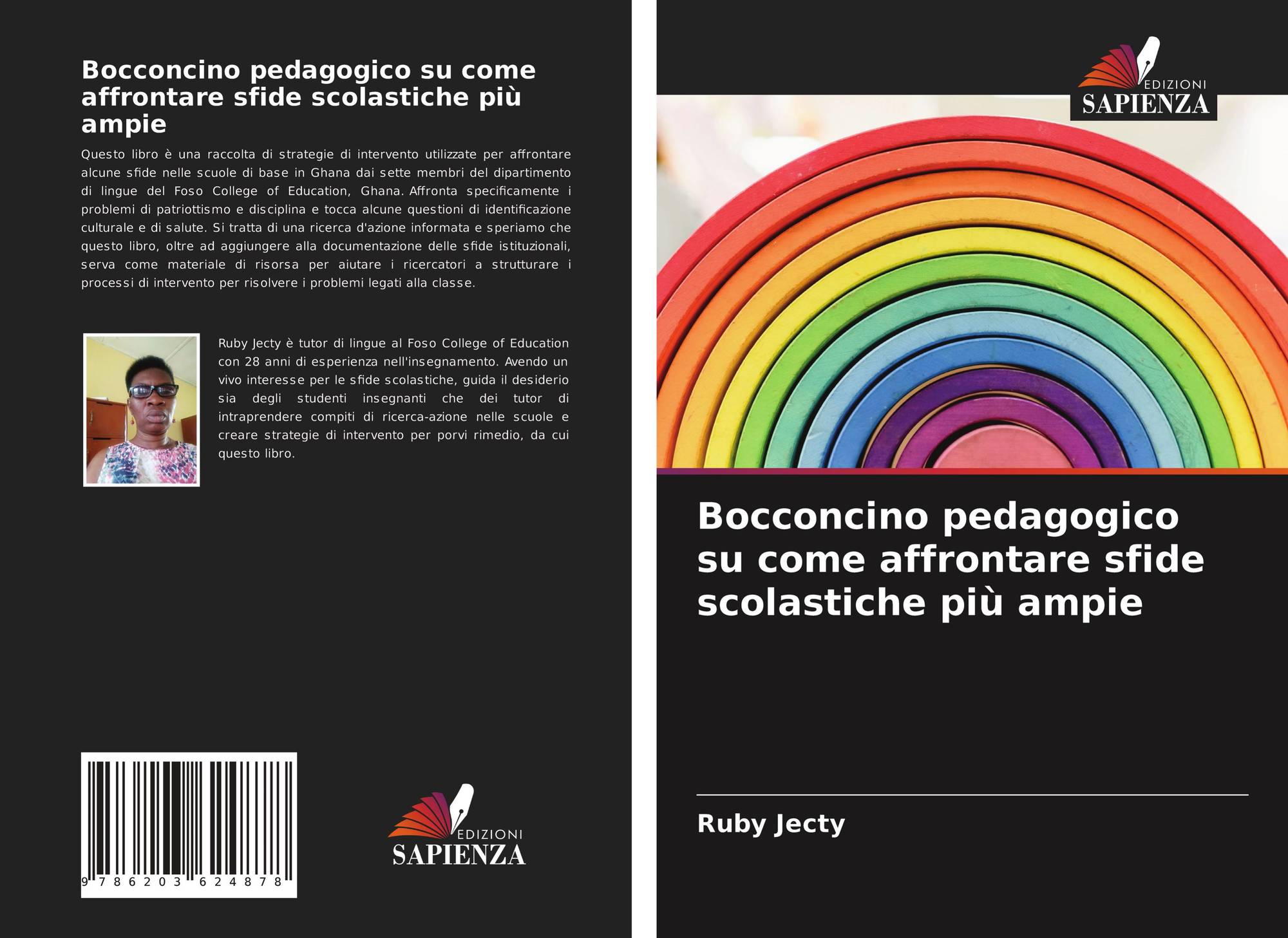 Bocconcino pedagogico su come affrontare sfide scolastiche più ampie

Questo libro è una raccolta di strategie di intervento utilizzate per affrontare alcune sfide nelle scuole di base in Ghana dai sette membri del dipartimento di lingue del Foso College of Education, Ghana. Affronta specificamente i problemi di patriottismo e disciplina e tocca alcune questioni di identificazione culturale e di salute. Si tratta di una ricerca d'azione informata e speriamo che questo libro, oltre ad aggiungere alla documentazione delle sfide istituzionali, serva come materiale di risorsa per aiutare i ricercatori a strutturare i processi di intervento per risolvere i problemi legati alla classe.

Ruby Jecty è tutor di lingue al Foso College of Education con 28 anni di esperienza nell'insegnamento. Avendo un vivo interesse per le sfide scolastiche, guida il desiderio sia degli studenti insegnanti che dei tutor di intraprendere compiti di ricerca-azione nelle scuole e creare strategie di intervento per porvi rimedio, da cui questo libro.

9 786203 624878

EDIZIONI
SAPIENZA

EDIZIONI
SAPIENZA

Bocconcino pedagogico su come affrontare sfide scolastiche più ampie

Ruby Jecty